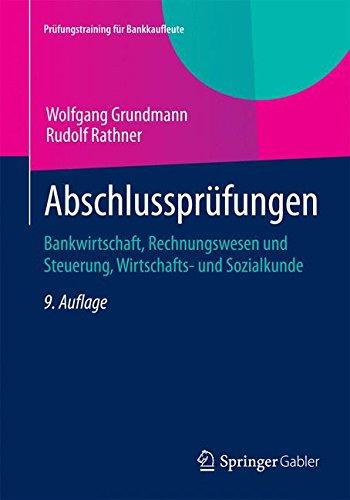 Prüfungstraining für Bankkaufleute

Wolfgang Grundmann
Rudolf Rathner

Abschlussprüfungen

Bankwirtschaft, Rechnungswesen und Steuerung, Wirtschafts- und Sozialkunde

9. Auflage

Springer Gabler